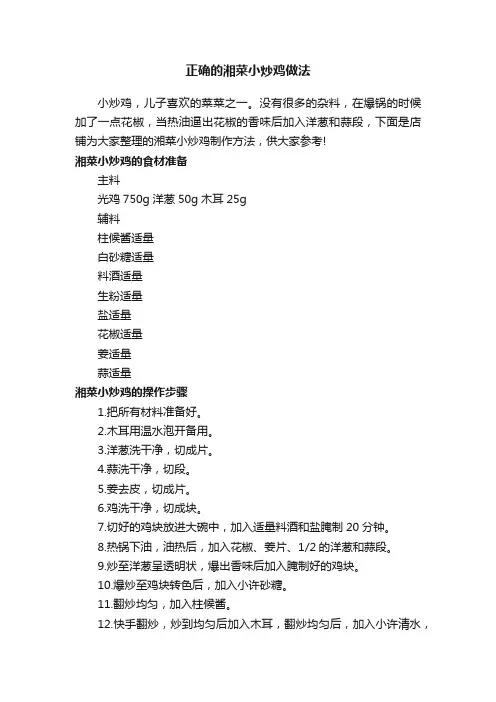 正确的湘菜小炒鸡做法

小炒鸡，儿子喜欢的菜菜之一。没有很多的杂料，在爆锅的时候加了一点花椒，当热油逼出花椒的香味后加入洋葱和蒜段，下面是店铺为大家整理的湘菜小炒鸡制作方法，供大家参考!

湘菜小炒鸡的食材准备

主料

光鸡 750g 洋葱 50g 木耳 25g

辅料

柱候酱适量

白砂糖适量

料酒适量

生粉适量

盐适量

花椒适量

姜适量

蒜适量

湘菜小炒鸡的操作步骤

1.把所有材料准备好。

2.木耳用温水泡开备用。

3.洋葱洗干净，切成片。

4.蒜洗干净，切段。

5.姜去皮，切成片。

6.鸡洗干净，切成块。

7.切好的鸡块放进大碗中，加入适量料酒和盐腌制 20 分钟。

8.热锅下油，油热后，加入花椒、姜片、1/2 的洋葱和蒜段。

9.炒至洋葱呈透明状，爆出香味后加入腌制好的鸡块。

10.爆炒至鸡块转色后，加入小许砂糖。

11.翻炒均匀，加入柱候酱。

12.快手翻炒，炒到均匀后加入木耳，翻炒均匀后，加入小许清水，